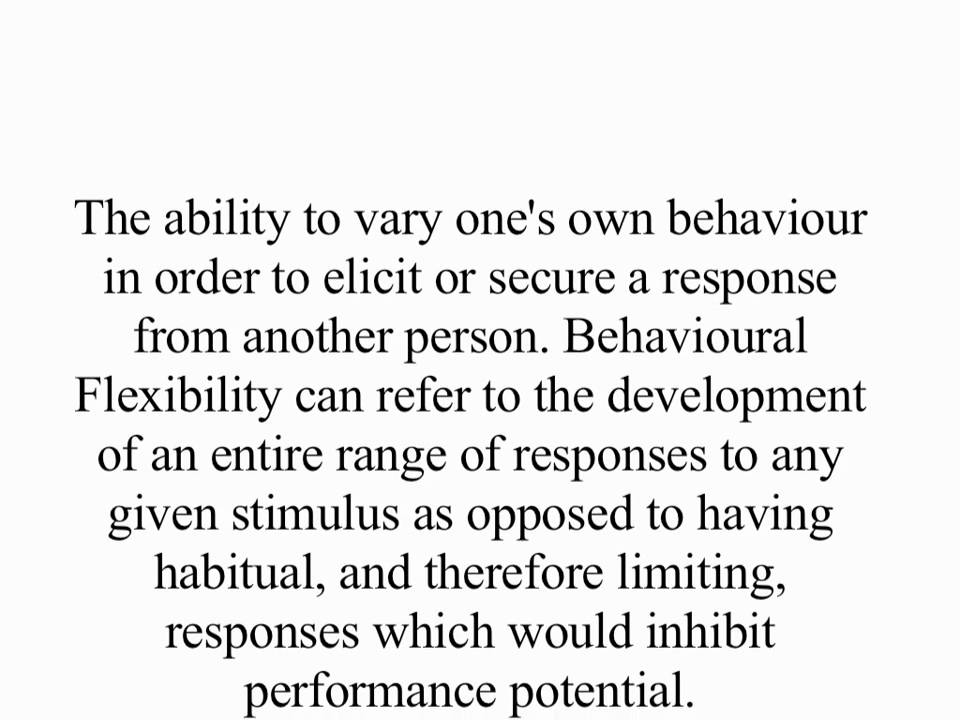 The ability to vary one's own behaviour in order to elicit or secure a response from another person. Behavioural Flexibility can refer to the development of an entire range of responses to any given stimulus as opposed to having habitual, and therefore limiting, responses which would inhibit performance potential.